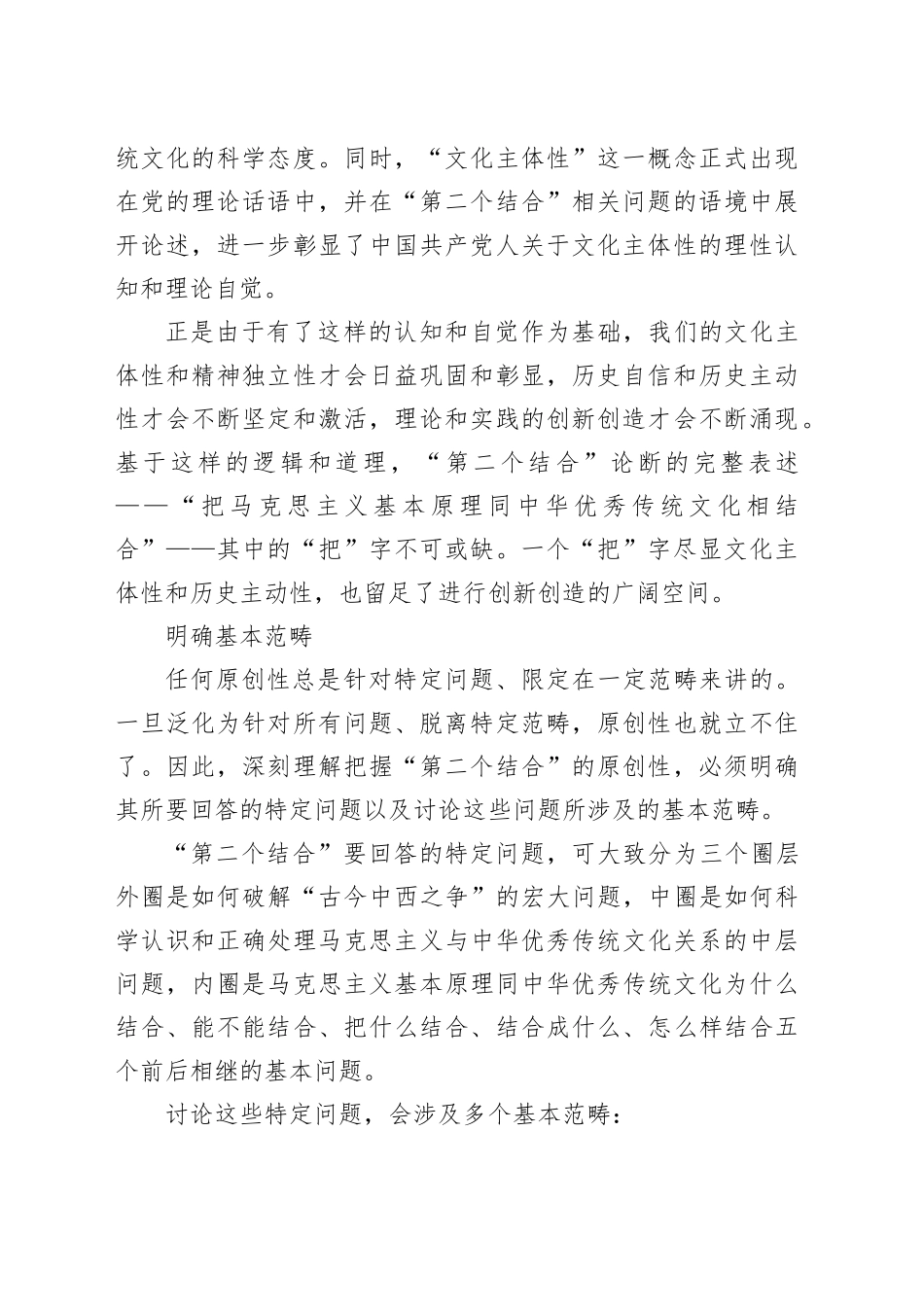 统文化的科学态度。同时，“文化主体性”这一概念正式出现在党的理论话语中，并在“第二个结合”相关问题的语境中展开论述，进一步彰显了中国共产党人关于文化主体性的理性认知和理论自觉。

正是由于有了这样的认知和自觉作为基础，我们的文化主体性和精神独立性才会日益巩固和彰显，历史自信和历史主动性才会不断坚定和激活，理论和实践的创新创造才会不断涌现。基于这样的逻辑和道理，“第二个结合”论断的完整表述——“把马克思主义基本原理同中华优秀传统文化相结合”——其中的“把”字不可或缺。一个“把”字尽显文化主体性和历史主动性，也留足了进行创新创造的广阔空间。

明确基本范畴

任何原创性总是针对特定问题、限定在一定范畴来讲的。一旦泛化为针对所有问题、脱离特定范畴，原创性也就立不住了。因此，深刻理解把握“第二个结合”的原创性，必须明确其所要回答的特定问题以及讨论这些问题所涉及的基本范畴。

“第二个结合”要回答的特定问题，可大致分为三个圈层外圈是如何破解“古今中西之争”的宏大问题，中圈是如何科学认识和正确处理马克思主义与中华优秀传统文化关系的中层问题，内圈是马克思主义基本原理同中华优秀传统文化为什么结合、能不能结合、把什么结合、结合成什么、怎么样结合五个前后相继的基本问题。

讨论这些特定问题，会涉及多个基本范畴：